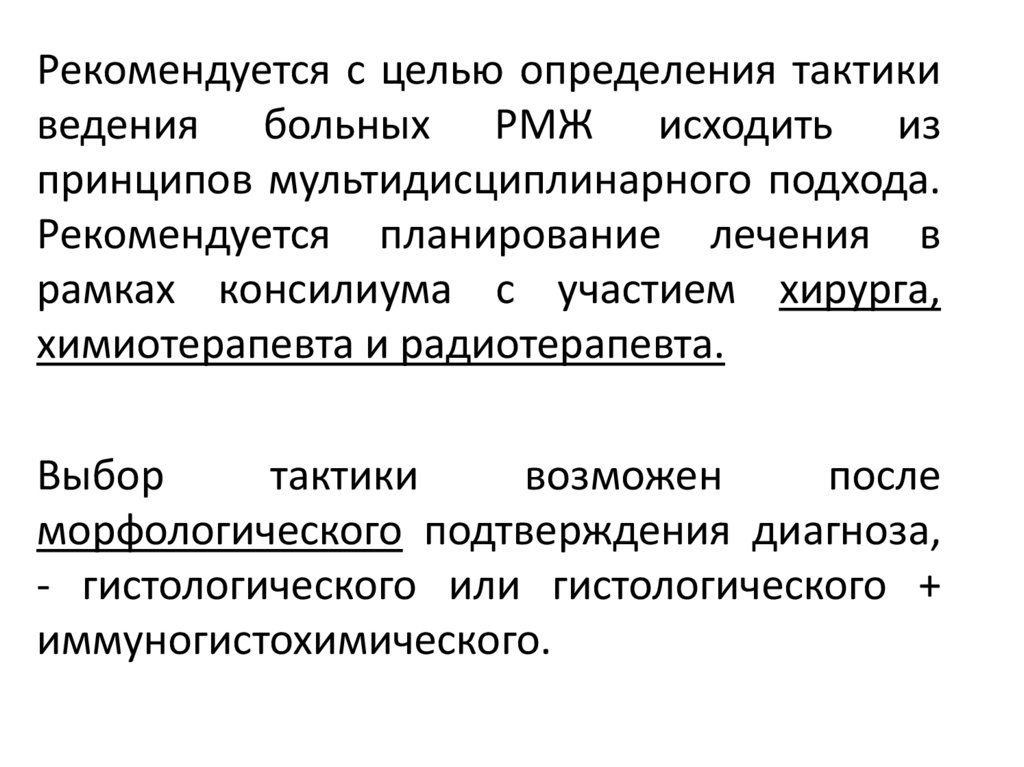 Рекомендуется с целью определения тактики ведения больных РМЖ исходить из принципов мультидисциплинарного подхода. Рекомендуется планирование лечения в рамках консилиума с участием хирурга, химиотерапевта и радиотерапевта.

Выбор тактики возможен после морфологического подтверждения диагноза, - гистологического или гистологического + иммуногистохимического.